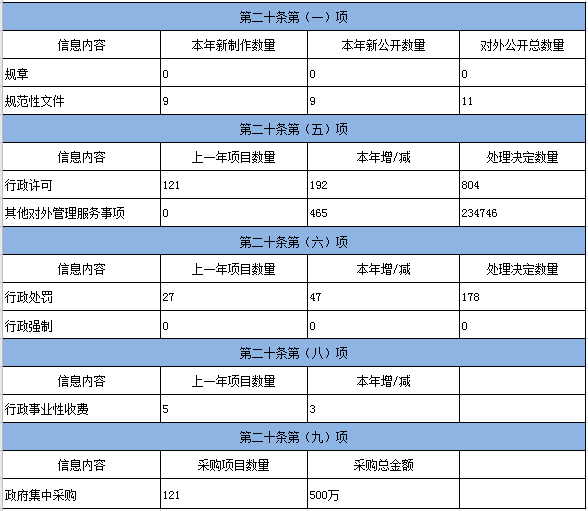 | 第二十条第（一）项 | | | |
|---|---|---|---|
| 信息内容 | 本年新制作数量 | 本年新公开数量 | 对外公开总数量 |
| 规章 | 0 | 0 | 0 |
| 规范性文件 | 9 | 9 | 11 |
| 第二十条第（五）项 | | | |
| 信息内容 | 上一年项目数量 | 本年增/减 | 处理决定数量 |
| 行政许可 | 121 | 192 | 804 |
| 其他对外管理服务事项 | 0 | 465 | 234746 |
| 第二十条第（六）项 | | | |
| 信息内容 | 上一年项目数量 | 本年增/减 | 处理决定数量 |
| 行政处罚 | 27 | 47 | 178 |
| 行政强制 | 0 | 0 | 0 |
| 第二十条第（八）项 | | | |
| 信息内容 | 上一年项目数量 | 本年增/减 | |
| 行政事业性收费 | 5 | 3 | |
| 第二十条第（九）项 | | | |
| 信息内容 | 采购项目数量 | 采购总金额 | |
| 政府集中采购 | 121 | 500万 | |